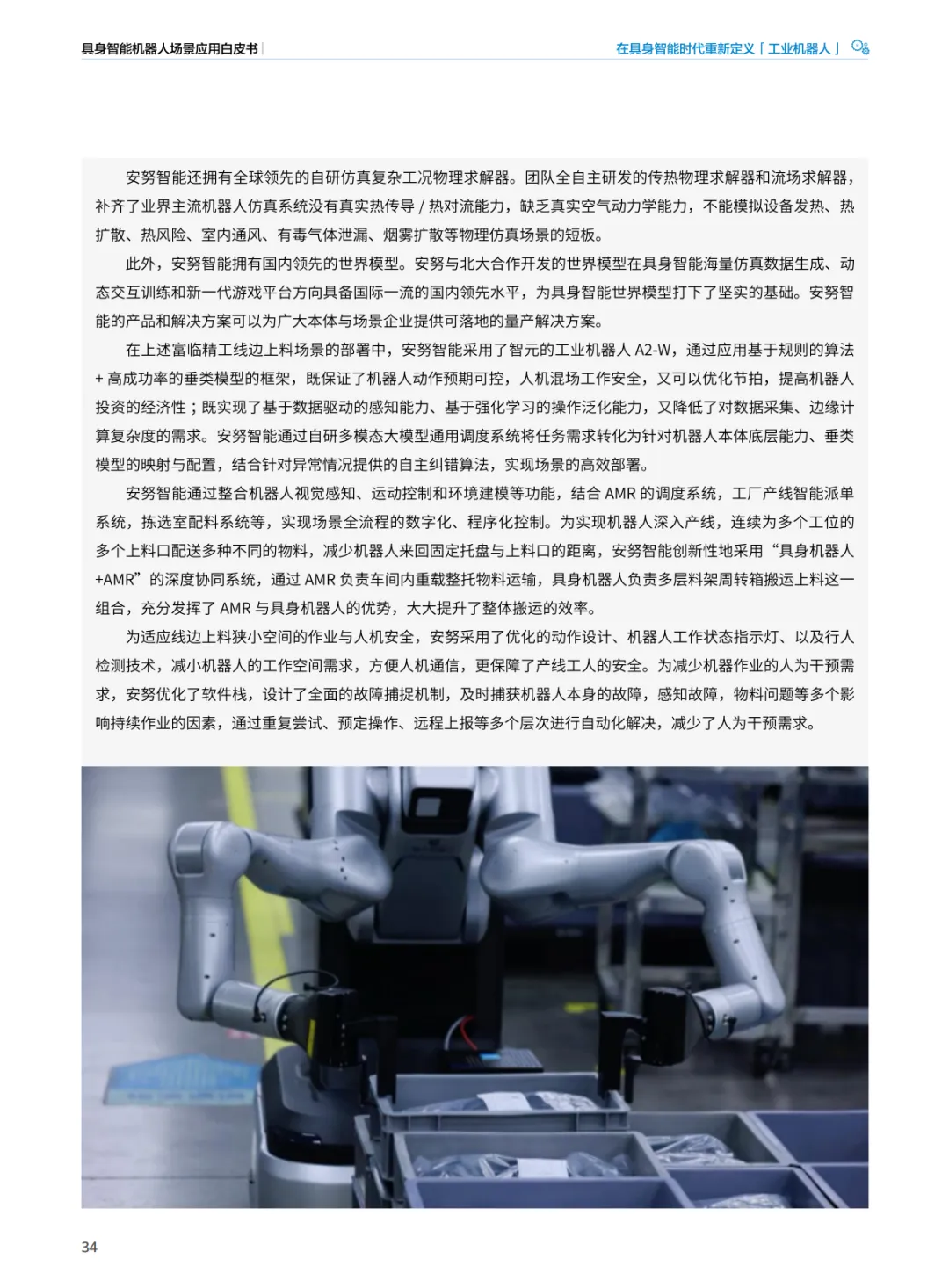 具身智能机器人场景应用白皮书

在具身智能时代重新定义「工业机器人」

安努智能还拥有全球领先的自研仿真复杂工况物理求解器。团队全自主研发的传热物理求解器和流场求解器，补齐了业界主流机器人仿真系统没有真实热传导 / 热对流能力，缺乏真实空气动力学能力，不能模拟设备发热、热扩散、热风险、室内通风、有毒气体泄漏、烟雾扩散等物理仿真场景的短板。

此外，安努智能拥有国内领先的世界模型。安努与北大合作开发的世界模型在具身智能海量仿真数据生成、动态交互训练和新一代游戏平台方向具备国际一流的国内领先水平，为具身智能世界模型打下了坚实的基础。安努智能的产品和解决方案可以为广大本体与场景企业提供可落地的量产解决方案。

在上述富临精工线边上料场景的部署中，安努智能采用了智元的工业机器人 A2-W，通过应用基于规则的算法 + 高成功率的垂类模型的框架，既保证了机器人动作预期可控，人机混场工作安全，又可以优化节拍，提高机器人投资的经济性；既实现了基于数据驱动的感知能力、基于强化学习的操作泛化能力，又降低了对数据采集、边缘计算复杂度的需求。安努智能通过自研多模态大模型通用调度系统将任务需求转化为针对机器人本体底层能力、垂类模型的映射与配置，结合针对异常情况提供的自主纠错算法，实现场景的高效部署。

安努智能通过整合机器人视觉感知、运动控制和环境建模等功能，结合 AMR 的调度系统，工厂产线智能派单系统，拣选室配料系统等，实现场景全流程的数字化、程序化控制。为实现机器人深入产线，连续为多个工位的多个上料口配送多种不同的物料，减少机器人来回固定托盘与上料口的距离，安努智能创新性地采用“具身机器人 +AMR”的深度协同系统，通过 AMR 负责车间内重载整托物料运输，具身机器人负责多层料架周转箱搬运上料这一组合，充分发挥了 AMR 与具身机器人的优势，大大提升了整体搬运的效率。

为适应线边上料狭小空间的作业与人机安全，安努采用了优化的动作设计、机器人工作状态指示灯、以及行人检测技术，减小机器人的工作空间需求，方便人机通信，更保障了产线工人的安全。为减少机器作业的人为干预需求，安努优化了软件栈，设计了全面的故障捕捉机制，及时捕获机器人本身的故障，感知故障，物料问题等多个影响持续作业的因素，通过重复尝试、预定操作、远程上报等多个层次进行自动化解决，减少了人为干预需求。

34